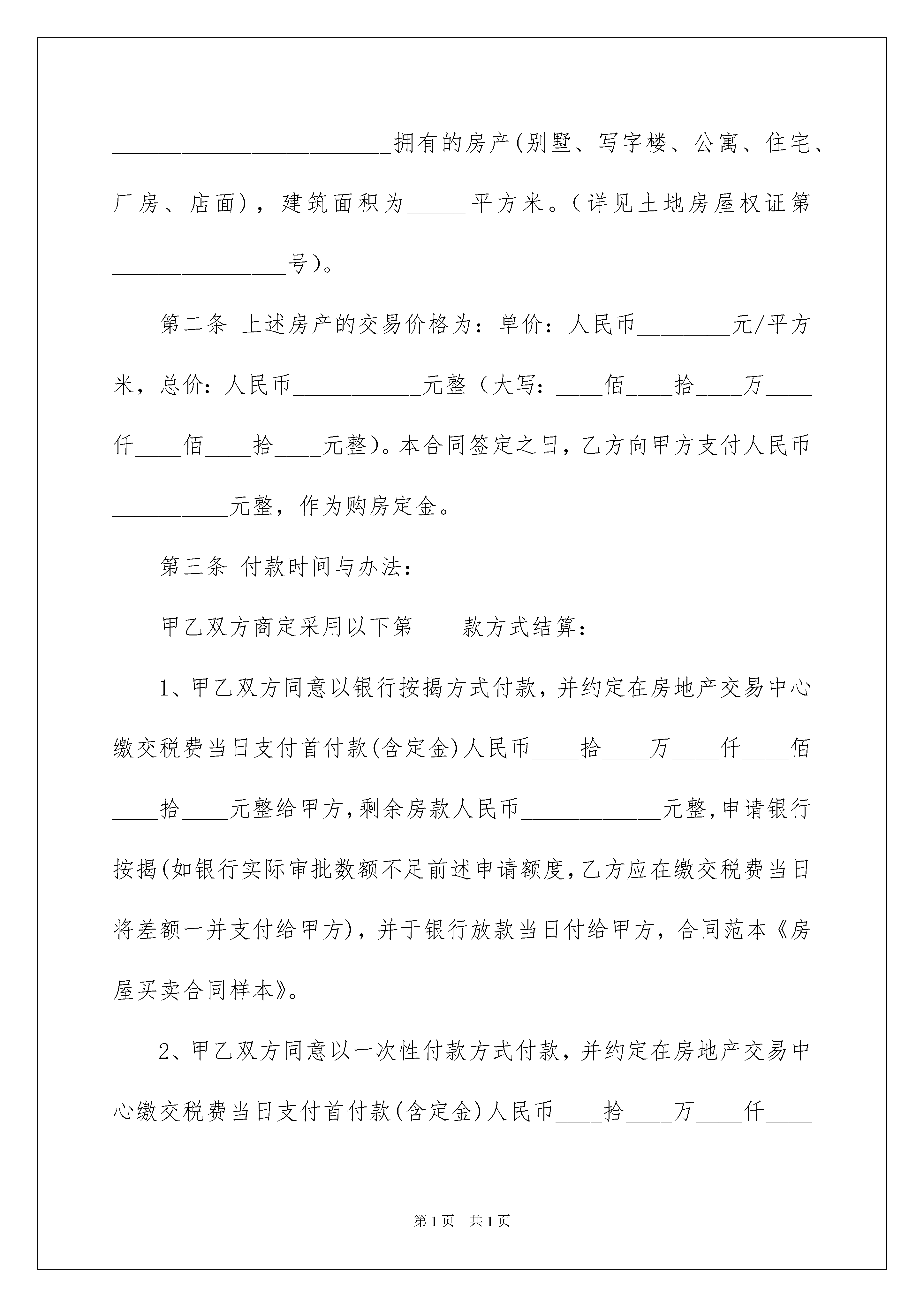 ________________________拥有的房产(别墅、写字楼、公寓、住宅、厂房、店面)，建筑面积为_____平方米。(详见土地房屋权证第_______________号)。

第二条 上述房产的交易价格为：单价：人民币________元/平方米，总价：人民币___________元整（大写：____佰____拾____万____仟____佰____拾____元整)。本合同签定之日，乙方向甲方支付人民币__________元整，作为购房定金。

第三条 付款时间与办法：

甲乙双方商定采用以下第____款方式结算：

1、甲乙双方同意以银行按揭方式付款，并约定在房地产交易中心缴交税费当日支付首付款(含定金)人民币____拾____万____仟____佰____拾____元整给甲方，剩余房款人民币____________元整，申请银行按揭(如银行实际审批数额不足前述申请额度，乙方应在缴交税费当日将差额一并支付给甲方)，并于银行放款当日付给甲方，合同范本《房屋买卖合同样本》。

2、甲乙双方同意以一次性付款方式付款，并约定在房地产交易中心缴交税费当日支付首付款(含定金)人民币____拾____万____仟____

第1页 共1页